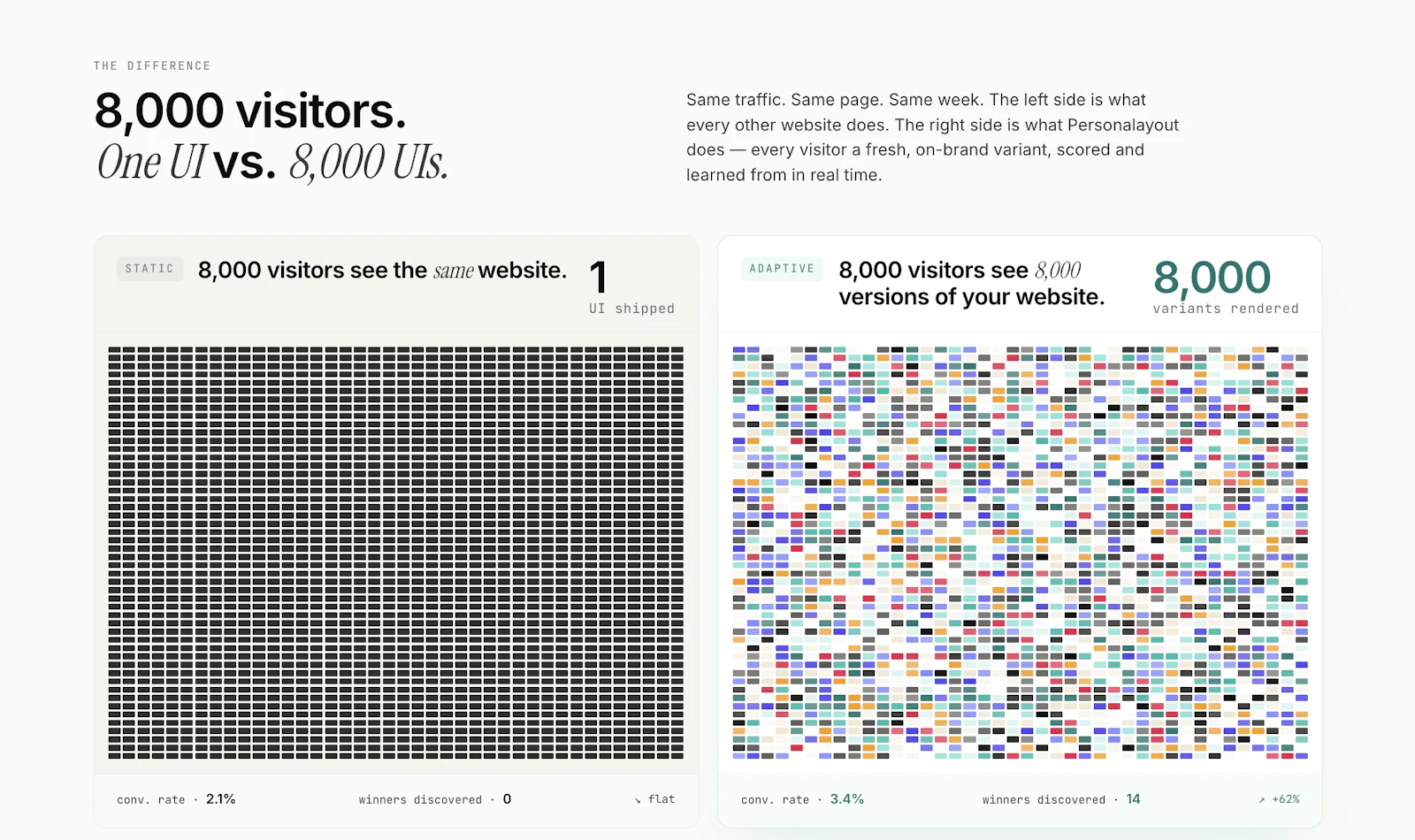 THE DIFFERENCE

8,000 visitors.
One UI vs. 8,000 UIs.

Same traffic. Same page. Same week. The left side is what every other website does. The right side is what Personalayout does — every visitor a fresh, on-brand variant, scored and learned from in real time.

STATIC 8,000 visitors see the same website. 1 UI shipped

conv. rate · 2.1% winners discovered · 0 ↘ flat

ADAPTIVE 8,000 visitors see 8,000 versions of your website. 8,000 variants rendered

conv. rate · 3.4% winners discovered · 14 ↗ +62%